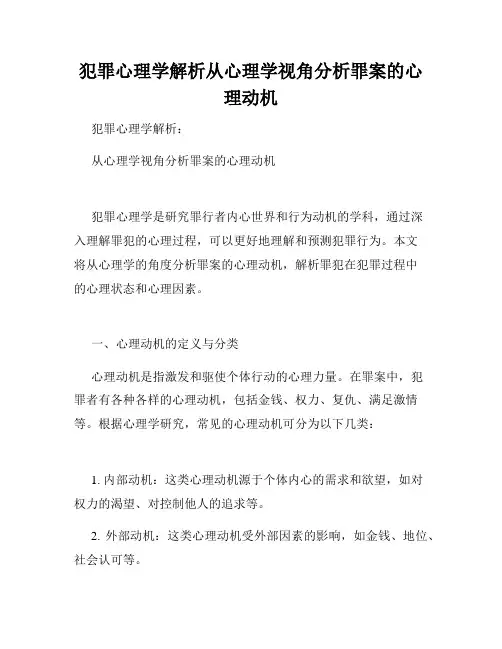 犯罪心理学解析从心理学视角分析罪案的心理动机

犯罪心理学解析：

从心理学视角分析罪案的心理动机

犯罪心理学是研究罪行者内心世界和行为动机的学科，通过深入理解罪犯的心理过程，可以更好地理解和预测犯罪行为。本文将从心理学的角度分析罪案的心理动机，解析罪犯在犯罪过程中的心理状态和心理因素。

一、心理动机的定义与分类

心理动机是指激发和驱使个体行动的心理力量。在罪案中，犯罪者有各种各样的心理动机，包括金钱、权力、复仇、满足激情等。根据心理学研究，常见的心理动机可分为以下几类：

1. 内部动机：这类心理动机源于个体内心的需求和欲望，如对权力的渴望、对控制他人的追求等。

2. 外部动机：这类心理动机受外部因素的影响，如金钱、地位、社会认可等。